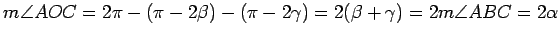 $m\angle AOC = 2\pi - (\pi - 2\beta) - (\pi - 2\gamma) = 2(\beta + \gamma) = 2m\angle ABC = 2\alpha$